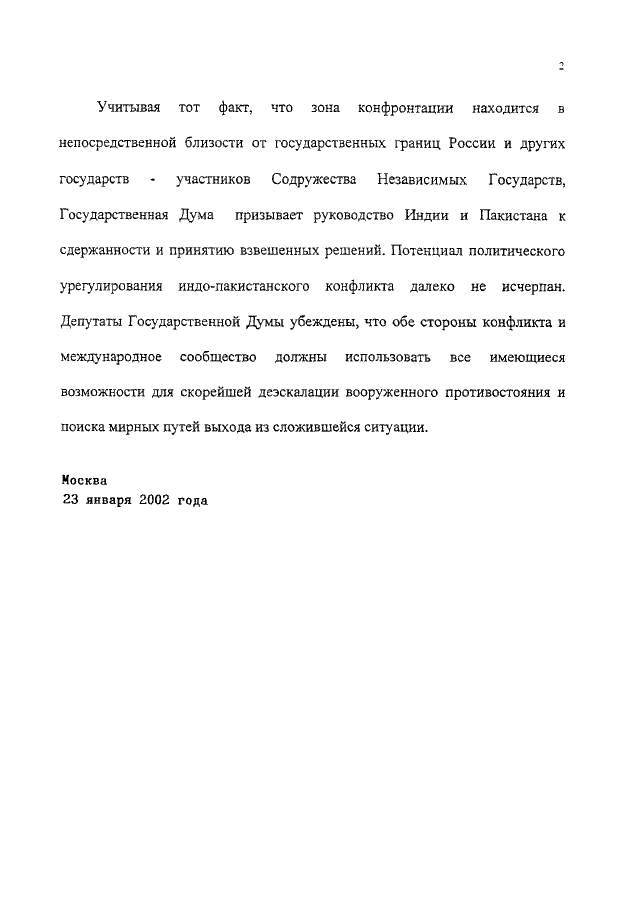 2

Учитывая тот факт, что зона конфронтации находится в непосредственной близости от государственных границ России и других государств - участников Содружества Независимых Государств, Государственная Дума призывает руководство Индии и Пакистана к сдержанности и принятию взвешенных решений. Потенциал политического урегулирования индо-пакистанского конфликта далеко не исчерпан. Депутаты Государственной Думы убеждены, что обе стороны конфликта и международное сообщество должны использовать все имеющиеся возможности для скорейшей деэскалации вооруженного противостояния и поиска мирных путей выхода из сложившейся ситуации.

Москва
23 января 2002 года